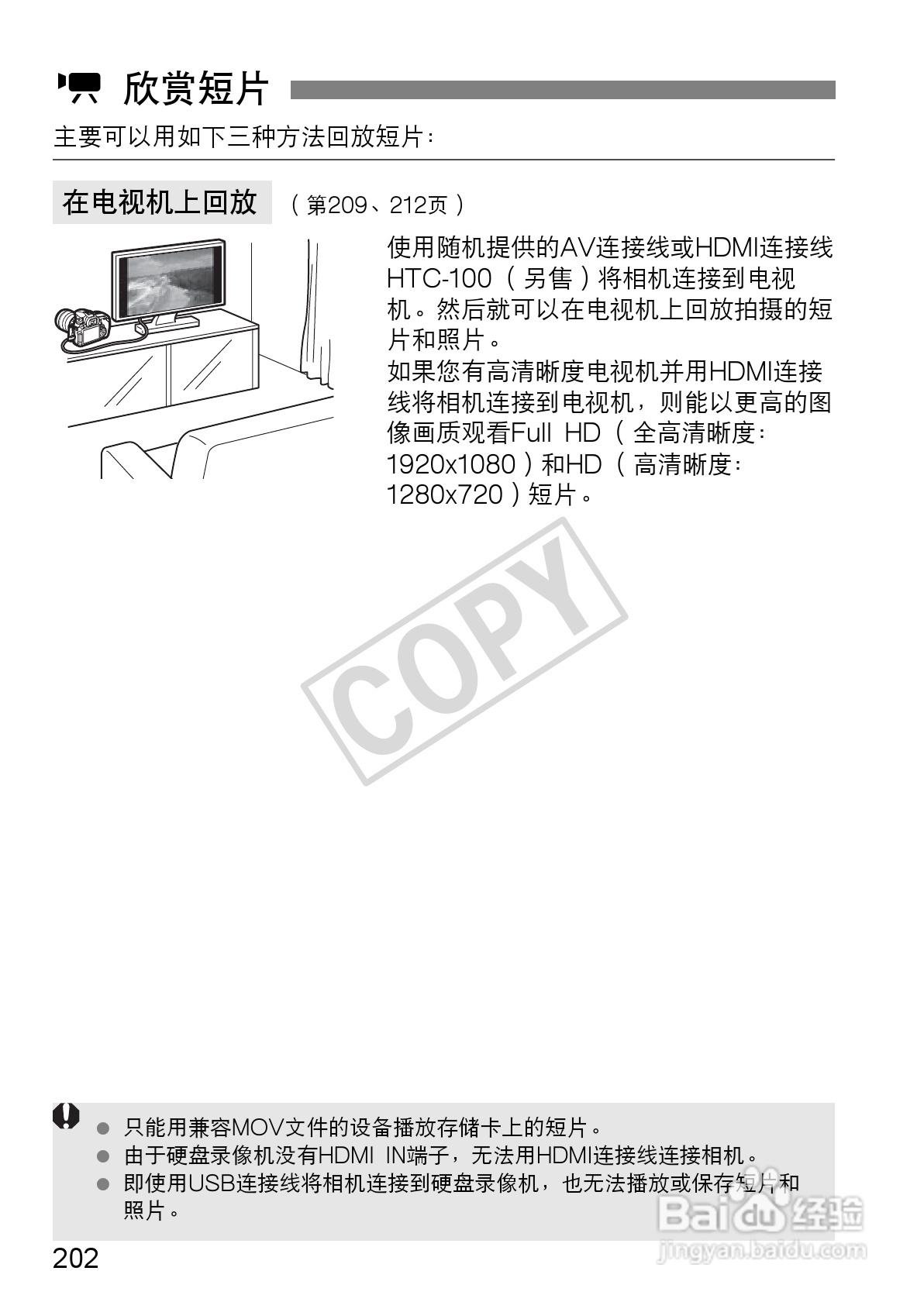 欣赏短片

主要可以用如下三种方法回放短片：

在电视机上回放 （第209、212页）

使用随机提供的AV连接线或HDMI连接线HTC-100（另售）将相机连接到电视机。然后就可以在电视机上回放拍摄的短片和照片。
如果您有高清晰度电视机并用HDMI连接线将相机连接到电视机，则能以更高的图像画质观看Full HD（全高清晰度：1920x1080）和HD（高清晰度：1280x720）短片。

COPY

● 只能用兼容MOV文件的设备播放存储卡上的短片。
● 由于硬盘录像机没有HDMI IN端子，无法用HDMI连接线连接相机。
● 即使用USB连接线将相机连接到硬盘录像机，也无法播放或保存短片和照片。

202

Baidu经验
jingyan.baidu.com